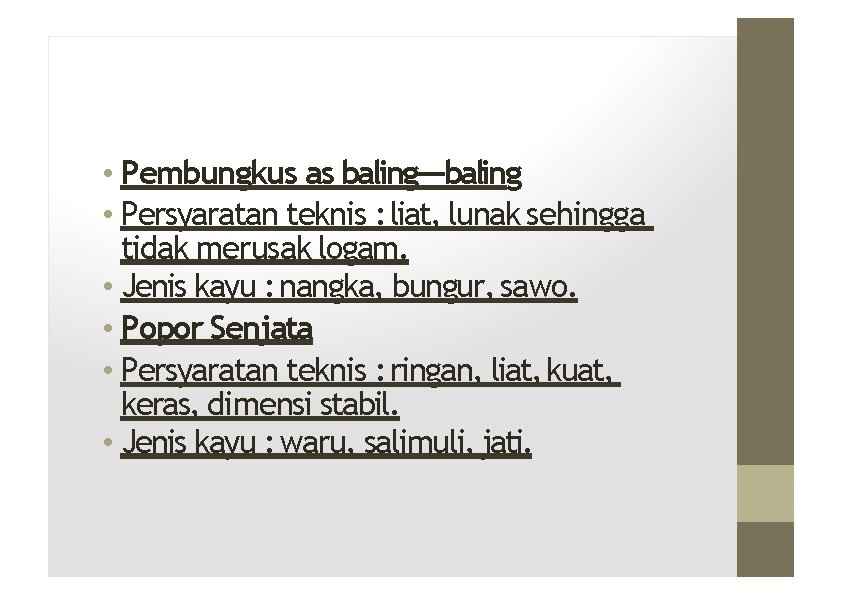 • Pembungkus as baling—baling
• Persyaratan teknis : liat, lunak sehingga tidak merusak logam.
• Jenis kayu : nangka, bungur, sawo.
• Popor Senjata
• Persyaratan teknis : ringan, liat, kuat, keras, dimensi stabil.
• Jenis kayu : waru, salimuli, jati.